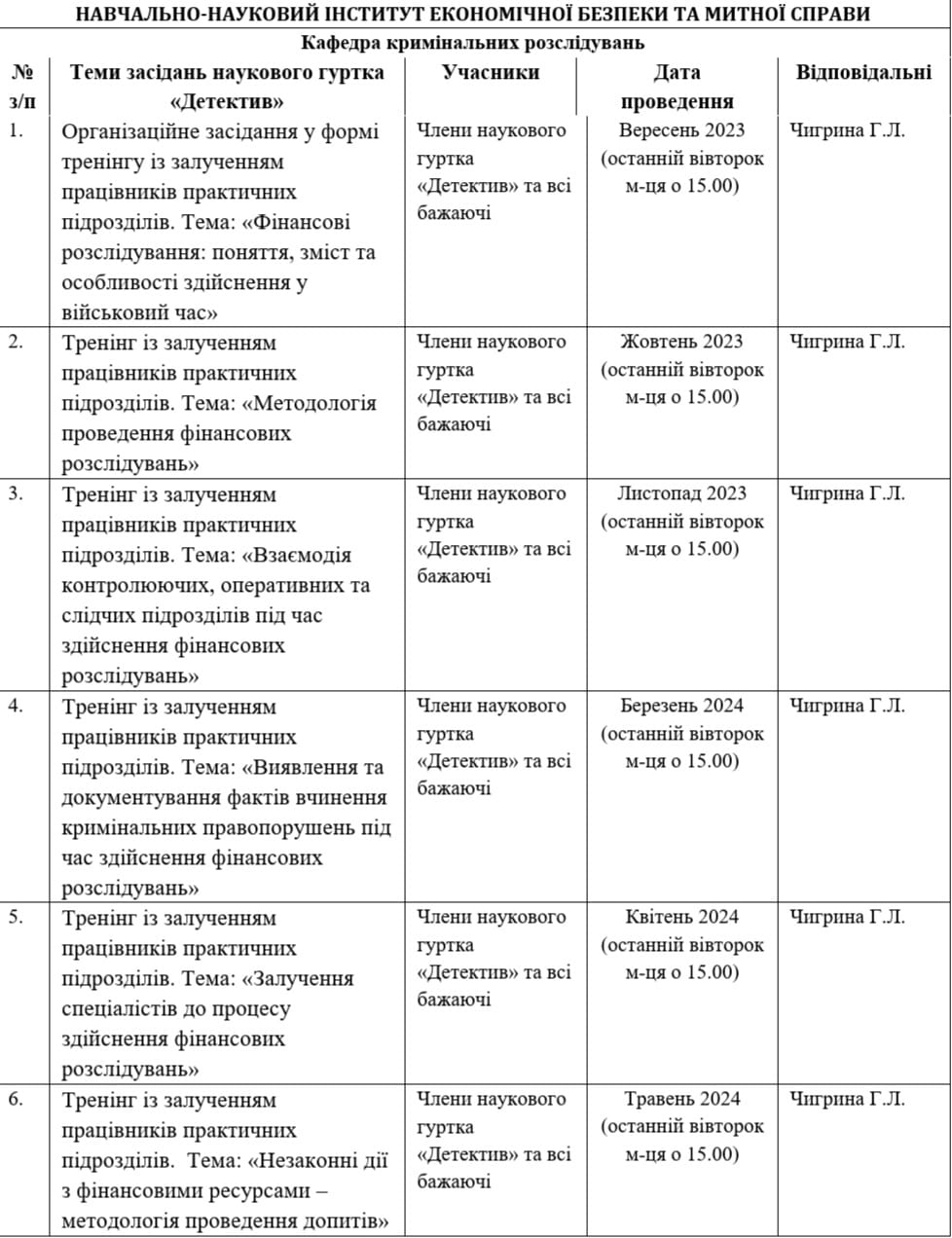 НАВЧАЛЬНО-НАУКОВИЙ ІНСТИТУТ ЕКОНОМІЧНОЇ БЕЗПЕКИ ТА МИТНОЇ СПРАВИ

Кафедра кримінальних розслідувань

| № з/п | Теми засідань наукового гуртка «Детектив» | Учасники | Дата проведення | Відповідальні |
|---|---|---|---|---|
| 1. | Організаційне засідання у формі тренінгу із залученням працівників практичних підрозділів. Тема: «Фінансові розслідування: поняття, зміст та особливості здійснення у військовий час» | Члени наукового гуртка «Детектив» та всі бажаючі | Вересень 2023 (останній вівторок м-ця о 15.00) | Чигрина Г.Л. |
| 2. | Тренінг із залученням працівників практичних підрозділів. Тема: «Методологія проведення фінансових розслідувань» | Члени наукового гуртка «Детектив» та всі бажаючі | Жовтень 2023 (останній вівторок м-ця о 15.00) | Чигрина Г.Л. |
| 3. | Тренінг із залученням працівників практичних підрозділів. Тема: «Взаємодія контролюючих, оперативних та слідчих підрозділів під час здійснення фінансових розслідувань» | Члени наукового гуртка «Детектив» та всі бажаючі | Листопад 2023 (останній вівторок м-ця о 15.00) | Чигрина Г.Л. |
| 4. | Тренінг із залученням працівників практичних підрозділів. Тема: «Виявлення та документування фактів вчинення кримінальних правопорушень під час здійснення фінансових розслідувань» | Члени наукового гуртка «Детектив» та всі бажаючі | Березень 2024 (останній вівторок м-ця о 15.00) | Чигрина Г.Л. |
| 5. | Тренінг із залученням працівників практичних підрозділів. Тема: «Залучення спеціалістів до процесу здійснення фінансових розслідувань» | Члени наукового гуртка «Детектив» та всі бажаючі | Квітень 2024 (останній вівторок м-ця о 15.00) | Чигрина Г.Л. |
| 6. | Тренінг із залученням працівників практичних підрозділів. Тема: «Незаконні дії з фінансовими ресурсами – методологія проведення допитів» | Члени наукового гуртка «Детектив» та всі бажаючі | Травень 2024 (останній вівторок м-ця о 15.00) | Чигрина Г.Л. |